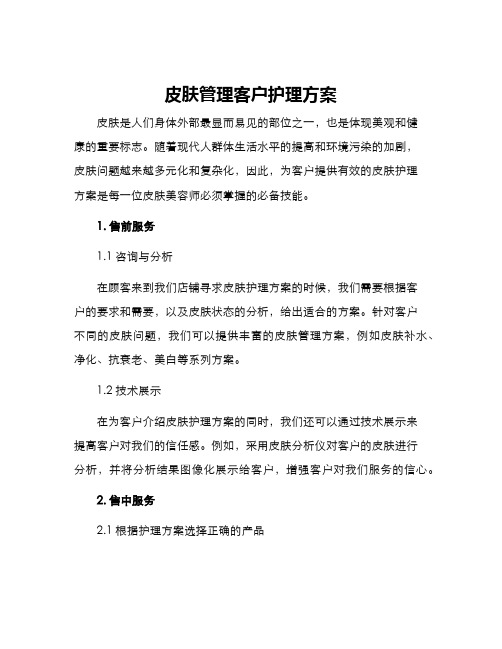 皮肤管理客户护理方案

皮肤是人们身体外部最显而易见的部位之一，也是体现美观和健康的重要标志。随着现代人群体生活水平的提高和环境污染的加剧，皮肤问题越来越多元化和复杂化，因此，为客户提供有效的皮肤护理方案是每一位皮肤美容师必须掌握的必备技能。

1. 售前服务

1.1 咨询与分析

在顾客来到我们店铺寻求皮肤护理方案的时候，我们需要根据客户的要求和需要，以及皮肤状态的分析，给出适合的方案。针对客户不同的皮肤问题，我们可以提供丰富的皮肤管理方案，例如皮肤补水、净化、抗衰老、美白等系列方案。

1.2 技术展示

在为客户介绍皮肤护理方案的同时，我们还可以通过技术展示来提高客户对我们的信任感。例如，采用皮肤分析仪对客户的皮肤进行分析，并将分析结果图像化展示给客户，增强客户对我们服务的信心。

2. 售中服务

2.1 根据护理方案选择正确的产品